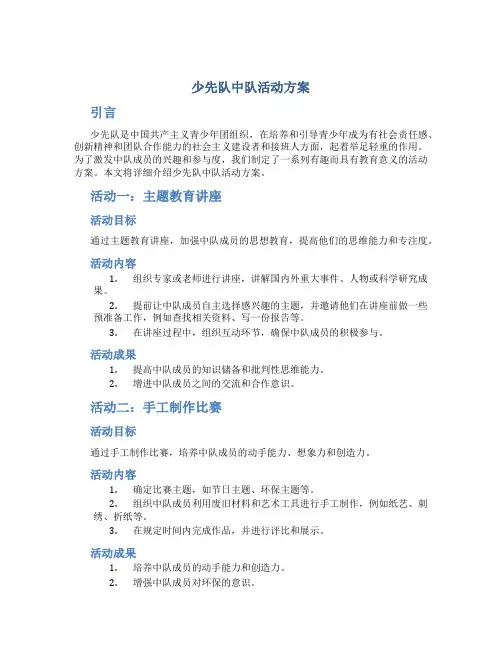 少先队中队活动方案

引言

少先队是中国共产主义青少年团组织，在培养和引导青少年成为有社会责任感、创新精神和团队合作能力的社会主义建设者和接班人方面，起着举足轻重的作用。为了激发中队成员的兴趣和参与度，我们制定了一系列有趣而具有教育意义的活动方案。本文将详细介绍少先队中队活动方案。

活动一：主题教育讲座

活动目标

通过主题教育讲座，加强中队成员的思想教育，提高他们的思维能力和专注度。

活动内容

1. 组织专家或老师进行讲座，讲解国内外重大事件、人物或科学研究成果。
2. 提前让中队成员自主选择感兴趣的主题，并邀请他们在讲座前做一些预准备工作，例如查找相关资料、写一份报告等。
3. 在讲座过程中，组织互动环节，确保中队成员的积极参与。

活动成果

1. 提高中队成员的知识储备和批判性思维能力。
2. 增进中队成员之间的交流和合作意识。

活动二：手工制作比赛

活动目标

通过手工制作比赛，培养中队成员的动手能力、想象力和创造力。

活动内容

1. 确定比赛主题，如节日主题、环保主题等。
2. 组织中队成员利用废旧材料和艺术工具进行手工制作，例如纸艺、刺绣、折纸等。
3. 在规定时间内完成作品，并进行评比和展示。

活动成果

1. 培养中队成员的动手能力和创造力。
2. 增强中队成员对环保的意识。